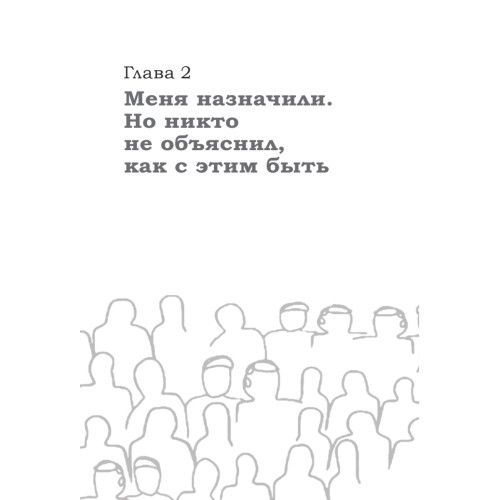 Глава 2

Меня назначили. Но никто не объяснил, как с этим быть